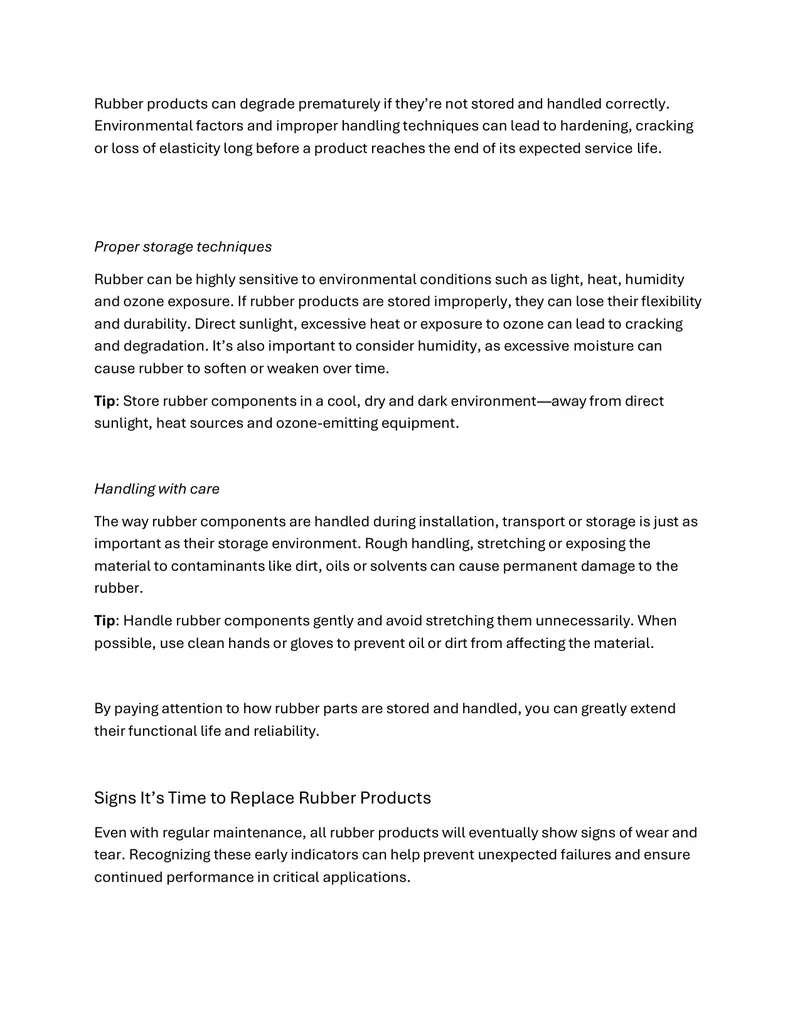 Rubber products can degrade prematurely if they're not stored and handled correctly. Environmental factors and improper handling techniques can lead to hardening, cracking or loss of elasticity long before a product reaches the end of its expected service life.

Proper storage techniques

Rubber can be highly sensitive to environmental conditions such as light, heat, humidity and ozone exposure. If rubber products are stored improperly, they can lose their flexibility and durability. Direct sunlight, excessive heat or exposure to ozone can lead to cracking and degradation. It's also important to consider humidity, as excessive moisture can cause rubber to soften or weaken over time.

Tip: Store rubber components in a cool, dry and dark environment—away from direct sunlight, heat sources and ozone-emitting equipment.

Handling with care

The way rubber components are handled during installation, transport or storage is just as important as their storage environment. Rough handling, stretching or exposing the material to contaminants like dirt, oils or solvents can cause permanent damage to the rubber.

Tip: Handle rubber components gently and avoid stretching them unnecessarily. When possible, use clean hands or gloves to prevent oil or dirt from affecting the material.

By paying attention to how rubber parts are stored and handled, you can greatly extend their functional life and reliability.

Signs It's Time to Replace Rubber Products

Even with regular maintenance, all rubber products will eventually show signs of wear and tear. Recognizing these early indicators can help prevent unexpected failures and ensure continued performance in critical applications.